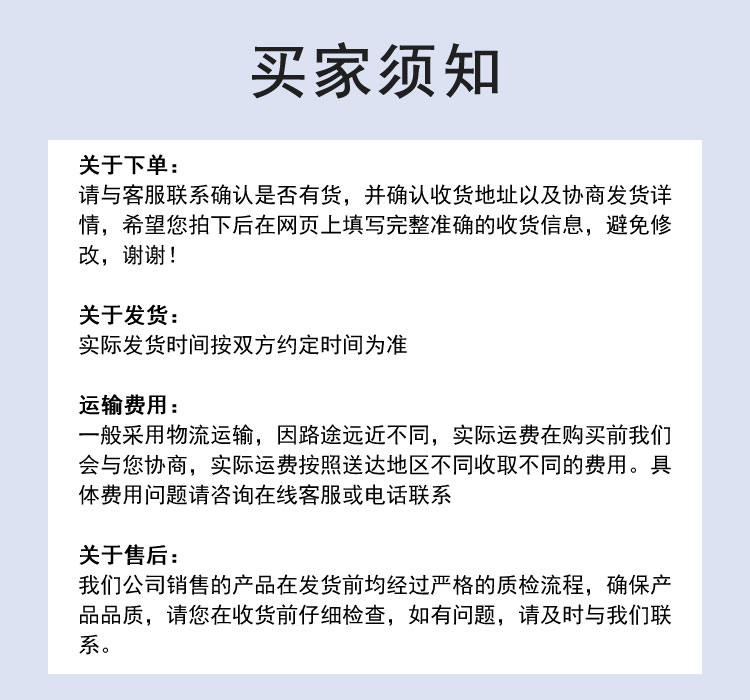 买家须知

关于下单：
请与客服联系确认是否有货，并确认收货地址以及协商发货详情，希望您拍下后在网页上填写完整准确的收货信息，避免修改，谢谢！

关于发货：
实际发货时间按双方约定时间为准

运输费用：
一般采用物流运输，因路途远近不同，实际运费在购买前我们会与您协商，实际运费按照送达地区不同收取不同的费用。具体费用问题请咨询在线客服或电话联系

关于售后：
我们公司销售的产品在发货前均经过严格的质检流程，确保产品品质，请您在收货前仔细检查，如有问题，请及时与我们联系。